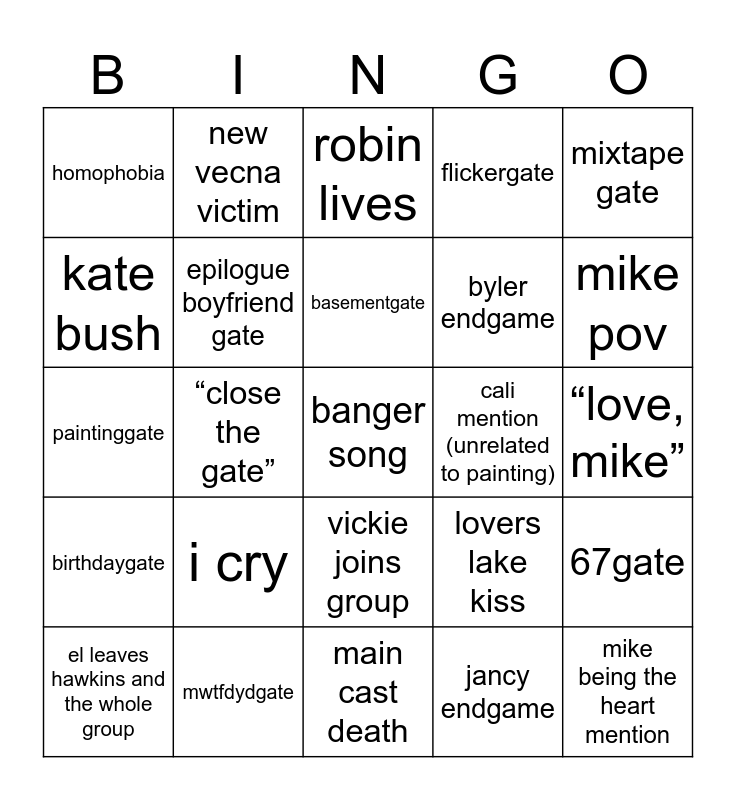 | B | I | N | G | O |
|---|---|---|---|---|
| homophobia | new vecna victim | robin lives | flickergate | mixtape gate |
| kate bush | epilogue boyfriend gate | basementgate | byler endgame | mike pov |
| paintinggate | “close the gate” | banger song | cali mention (unrelated to painting) | “love, mike” |
| birthdaygate | i cry | vickie joins group | lovers lake kiss | 67gate |
| el leaves hawkins and the whole group | mwtfdydgate | main cast death | jancy endgame | mike being the heart mention |